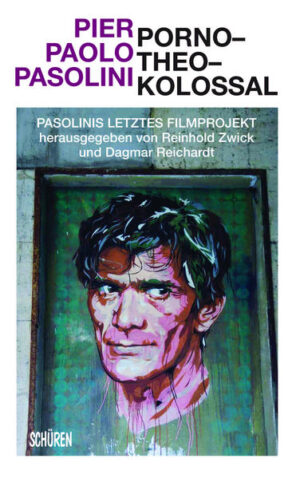 PIER PAOLO PASOLINI

PORNO–THEO–KOLOSSAL

PASOLINIS LETZTES FILMPROJEKT
herausgegeben von Reinhold Zwick
und Dagmar Reichardt

SCHÜREN